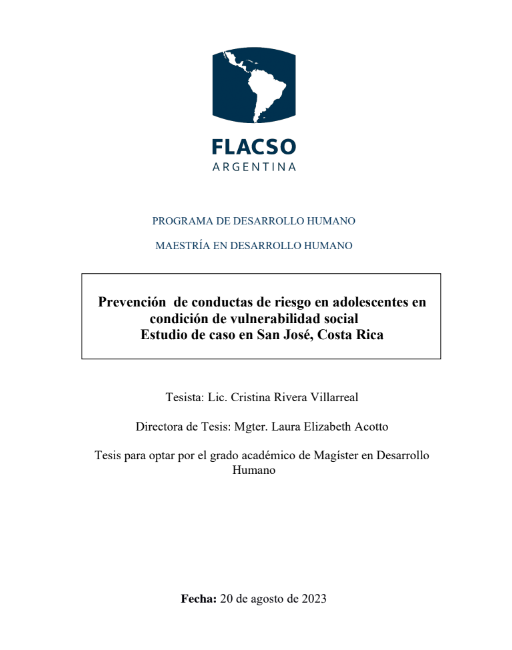 FLACSO
ARGENTINA

PROGRAMA DE DESARROLLO HUMANO

MAESTRÍA EN DESARROLLO HUMANO

Prevención de conductas de riesgo en adolescentes en condición de vulnerabilidad social
Estudio de caso en San José, Costa Rica

Tesista: Lic. Cristina Rivera Villarreal

Directora de Tesis: Mgter. Laura Elizabeth Acotto

Tesis para optar por el grado académico de Magíster en Desarrollo Humano

Fecha: 20 de agosto de 2023